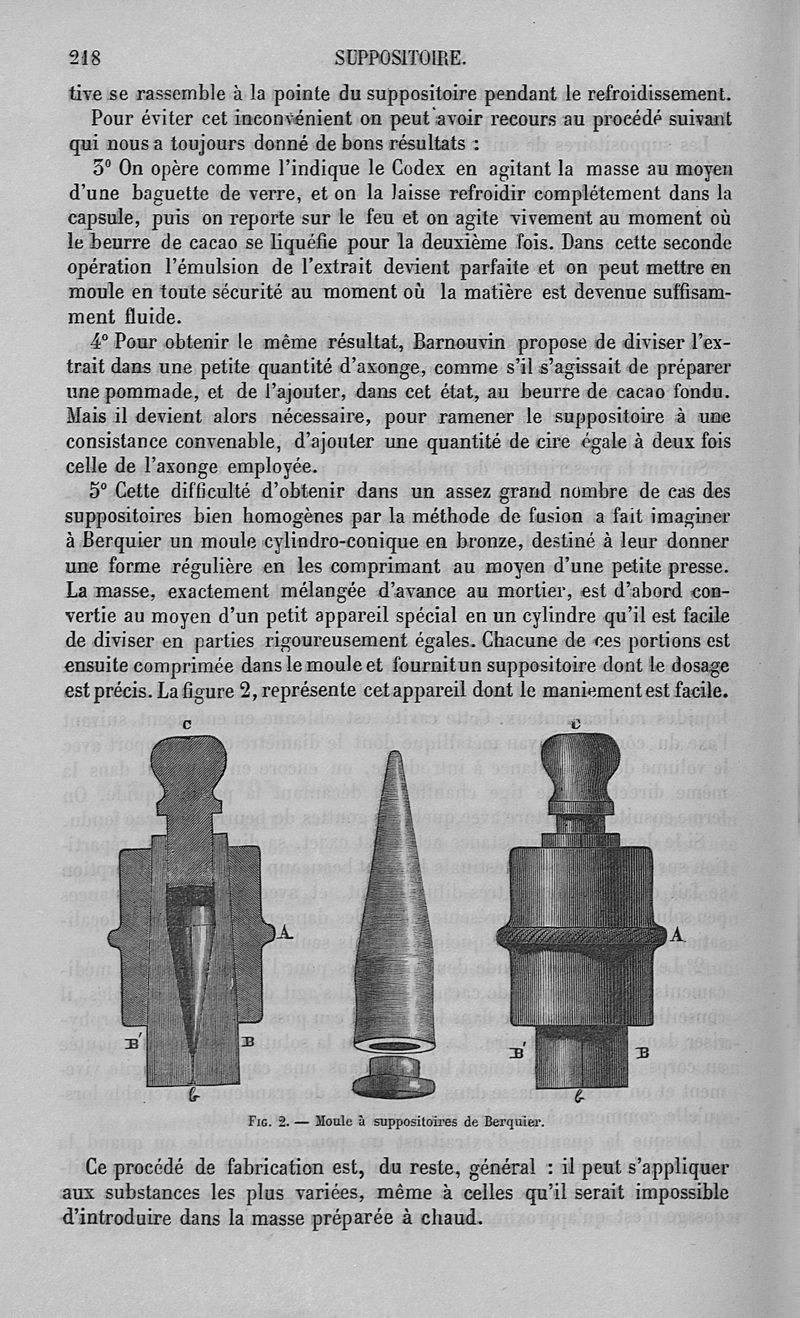 218 SUPPOSITOIRE.

tive se rassemble à la pointe du suppositoire pendant le refroidissement.

Pour éviter cet inconvénient on peut avoir recours au procédé suivant qui nous a toujours donné de bons résultats :

3° On opère comme l'indique le Codex en agitant la masse au moyen d'une baguette de verre, et on la laisse refroidir complétement dans la capsule, puis on reporte sur le feu et on agite vivement au moment où le beurre de cacao se liquéfie pour la deuxième fois. Dans cette seconde opération l'émulsion de l'extrait devient parfaite et on peut mettre en moule en toute sécurité au moment où la matière est devenue suffisamment fluide.

4° Pour obtenir le même résultat, Barnouvin propose de diviser l'extrait dans une petite quantité d'axonge, comme s'il s'agissait de préparer une pommade, et de l'ajouter, dans cet état, au beurre de cacao fondu. Mais il devient alors nécessaire, pour ramener le suppositoire à une consistance convenable, d'ajouter une quantité de cire égale à deux fois celle de l'axonge employée.

5° Cette difficulté d'obtenir dans un assez grand nombre de cas des suppositoires bien homogènes par la méthode de fusion a fait imaginer à Berquier un moule cylindro-conique en bronze, destiné à leur donner une forme régulière en les comprimant au moyen d'une petite presse. La masse, exactement mélangée d'avance au mortier, est d'abord convertie au moyen d'un petit appareil spécial en un cylindre qu'il est facile de diviser en parties rigoureusement égales. Chacune de ces portions est ensuite comprimée dans le moule et fournit un suppositoire dont le dosage est précis. La figure 2, représente cet appareil dont le maniement est facile.

C A B' B b C A B' B b

Fig. 2. — Moule à suppositoires de Berquier.

Ce procédé de fabrication est, du reste, général : il peut s'appliquer aux substances les plus variées, même à celles qu'il serait impossible d'introduire dans la masse préparée à chaud.